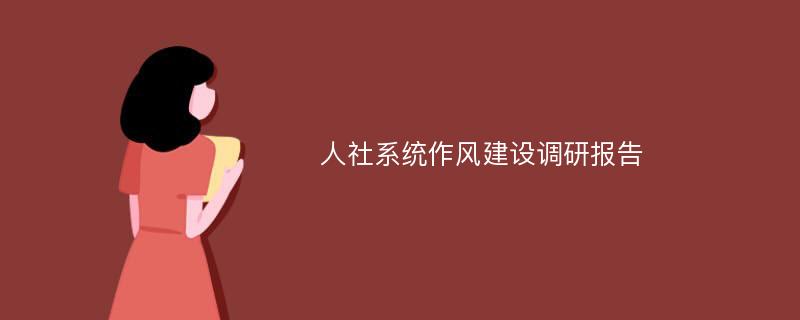 人社系统作风建设调研报告